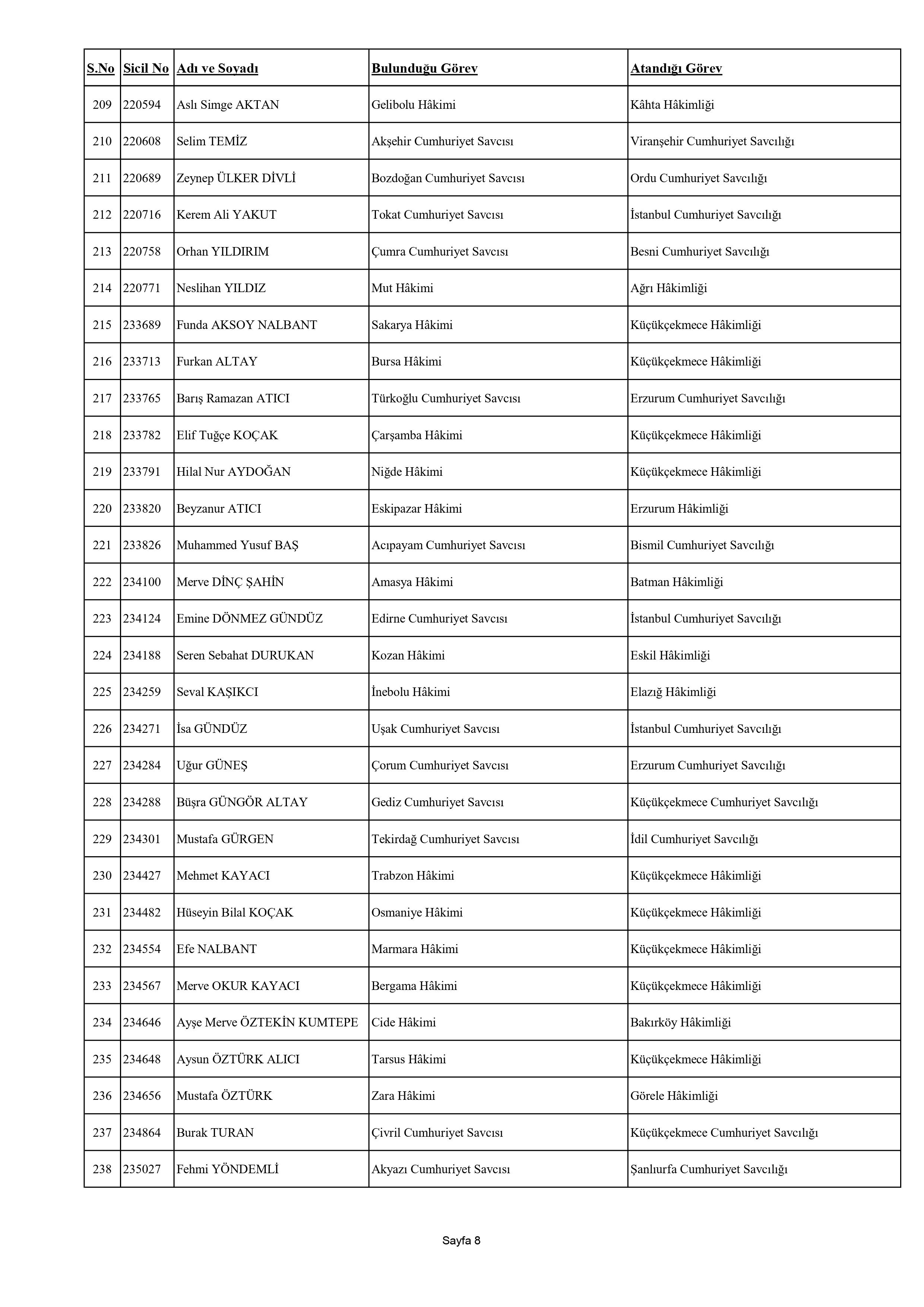 | S.No | Sicil No | Adı ve Soyadı | Bulunduğu Görev | Atandığı Görev |
|---|---|---|---|---|
| 209 | 220594 | Aslı Simge AKTAN | Gelibolu Hâkimi | Kâhta Hâkimliği |
| 210 | 220608 | Selim TEMİZ | Akşehir Cumhuriyet Savcısı | Viranşehir Cumhuriyet Savcılığı |
| 211 | 220689 | Zeynep ÜLKER DİVLİ | Bozdoğan Cumhuriyet Savcısı | Ordu Cumhuriyet Savcılığı |
| 212 | 220716 | Kerem Ali YAKUT | Tokat Cumhuriyet Savcısı | İstanbul Cumhuriyet Savcılığı |
| 213 | 220758 | Orhan YILDIRIM | Çumra Cumhuriyet Savcısı | Besni Cumhuriyet Savcılığı |
| 214 | 220771 | Neslihan YILDIZ | Mut Hâkimi | Ağrı Hâkimliği |
| 215 | 233689 | Funda AKSOY NALBANT | Sakarya Hâkimi | Küçükçekmece Hâkimliği |
| 216 | 233713 | Furkan ALTAY | Bursa Hâkimi | Küçükçekmece Hâkimliği |
| 217 | 233765 | Barış Ramazan ATICI | Türkoğlu Cumhuriyet Savcısı | Erzurum Cumhuriyet Savcılığı |
| 218 | 233782 | Elif Tuğçe KOÇAK | Çarşamba Hâkimi | Küçükçekmece Hâkimliği |
| 219 | 233791 | Hilal Nur AYDOĞAN | Niğde Hâkimi | Küçükçekmece Hâkimliği |
| 220 | 233820 | Beyzanur ATICI | Eskipazar Hâkimi | Erzurum Hâkimliği |
| 221 | 233826 | Muhammed Yusuf BAŞ | Acıpayam Cumhuriyet Savcısı | Bismil Cumhuriyet Savcılığı |
| 222 | 234100 | Merve DİNÇ ŞAHİN | Amasya Hâkimi | Batman Hâkimliği |
| 223 | 234124 | Emine DÖNMEZ GÜNDÜZ | Edirne Cumhuriyet Savcısı | İstanbul Cumhuriyet Savcılığı |
| 224 | 234188 | Seren Sebahat DURUKAN | Kozan Hâkimi | Eskil Hâkimliği |
| 225 | 234259 | Seval KAŞIKCI | İnebolu Hâkimi | Elazığ Hâkimliği |
| 226 | 234271 | İsa GÜNDÜZ | Uşak Cumhuriyet Savcısı | İstanbul Cumhuriyet Savcılığı |
| 227 | 234284 | Uğur GÜNEŞ | Çorum Cumhuriyet Savcısı | Erzurum Cumhuriyet Savcılığı |
| 228 | 234288 | Büşra GÜNGÖR ALTAY | Gediz Cumhuriyet Savcısı | Küçükçekmece Cumhuriyet Savcılığı |
| 229 | 234301 | Mustafa GÜRGEN | Tekirdağ Cumhuriyet Savcısı | İdil Cumhuriyet Savcılığı |
| 230 | 234427 | Mehmet KAYACI | Trabzon Hâkimi | Küçükçekmece Hâkimliği |
| 231 | 234482 | Hüseyin Bilal KOÇAK | Osmaniye Hâkimi | Küçükçekmece Hâkimliği |
| 232 | 234554 | Efe NALBANT | Marmara Hâkimi | Küçükçekmece Hâkimliği |
| 233 | 234567 | Merve OKUR KAYACI | Bergama Hâkimi | Küçükçekmece Hâkimliği |
| 234 | 234646 | Ayşe Merve ÖZTEKİN KUMTEPE | Cide Hâkimi | Bakırköy Hâkimliği |
| 235 | 234648 | Aysun ÖZTÜRK ALICI | Tarsus Hâkimi | Küçükçekmece Hâkimliği |
| 236 | 234656 | Mustafa ÖZTÜRK | Zara Hâkimi | Görele Hâkimliği |
| 237 | 234864 | Burak TURAN | Çivril Cumhuriyet Savcısı | Küçükçekmece Cumhuriyet Savcılığı |
| 238 | 235027 | Fehmi YÖNDEMLİ | Akyazı Cumhuriyet Savcısı | Şanlıurfa Cumhuriyet Savcılığı |

Sayfa 8